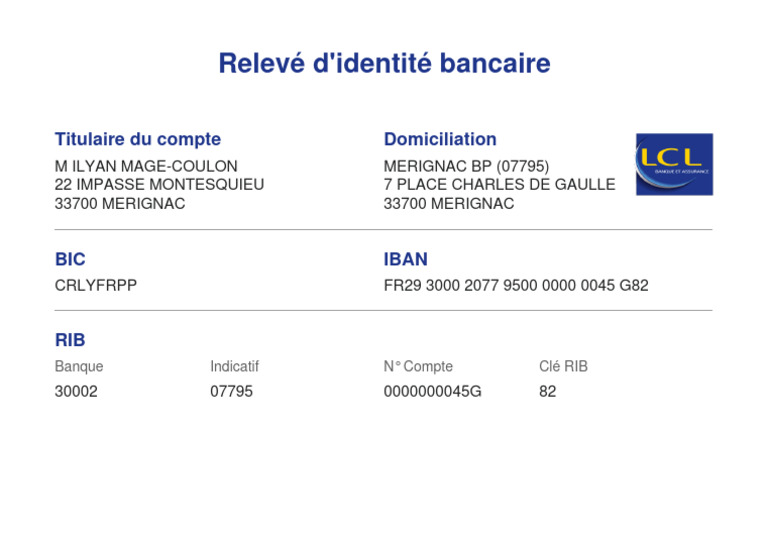 Relevé d'identité bancaire

Titulaire du compte
M ILYAN MAGE-COULON
22 IMPASSE MONTESQUIEU
33700 MERIGNAC

Domiciliation
MERIGNAC BP (07795)
7 PLACE CHARLES DE GAULLE
33700 MERIGNAC

LCL
BANQUE ET ASSURANCE

BIC
CRLYFRPP

IBAN
FR29 3000 2077 9500 0000 0045 G82

RIB

| Banque | Indicatif | N° Compte | Clé RIB |
|---|---|---|---|
| 30002 | 07795 | 0000000045G | 82 |